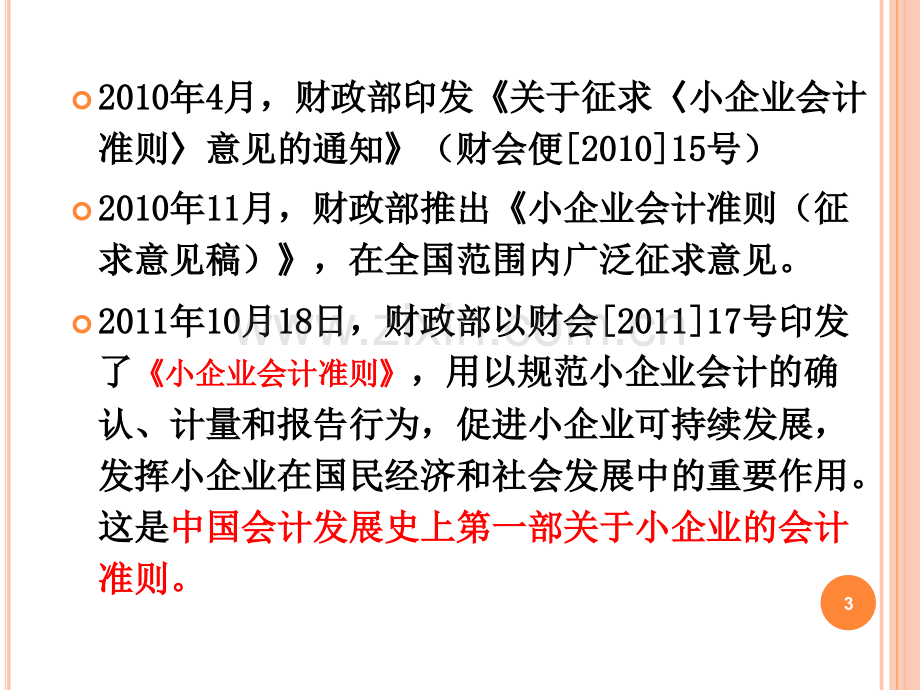 • 2010年4月，财政部印发《关于征求〈小企业会计准则〉意见的通知》（财会便[2010]15号）

• 2010年11月，财政部推出《小企业会计准则（征求意见稿）》，在全国范围内广泛征求意见。

• 2011年10月18日，财政部以财会[2011]17号印发了《小企业会计准则》，用以规范小企业会计的确认、计量和报告行为，促进小企业可持续发展，发挥小企业在国民经济和社会发展中的重要作用。这是中国会计发展史上第一部关于小企业的会计准则。

3

www.zixin.com.cn